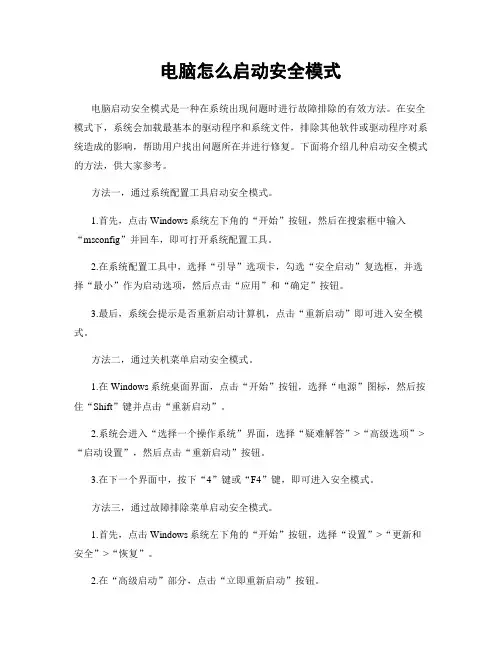 电脑怎么启动安全模式

电脑启动安全模式是一种在系统出现问题时进行故障排除的有效方法。在安全模式下，系统会加载最基本的驱动程序和系统文件，排除其他软件或驱动程序对系统造成的影响，帮助用户找出问题所在并进行修复。下面将介绍几种启动安全模式的方法，供大家参考。

方法一，通过系统配置工具启动安全模式。

1.首先，点击 Windows 系统左下角的“开始”按钮，然后在搜索框中输入“msconfig”并回车，即可打开系统配置工具。

2.在系统配置工具中，选择“引导”选项卡，勾选“安全启动”复选框，并选择“最小”作为启动选项，然后点击“应用”和“确定”按钮。

3.最后，系统会提示是否重新启动计算机，点击“重新启动”即可进入安全模式。

方法二，通过关机菜单启动安全模式。

1.在 Windows 系统桌面界面，点击“开始”按钮，选择“电源”图标，然后按住“Shift”键并点击“重新启动”。

2.系统会进入“选择一个操作系统”界面，选择“疑难解答”>“高级选项”>“启动设置”，然后点击“重新启动”按钮。

3.在下一个界面中，按下“4”键或“F4”键，即可进入安全模式。

方法三，通过故障排除菜单启动安全模式。

1.首先，点击 Windows 系统左下角的“开始”按钮，选择“设置”>“更新和安全”>“恢复”。

2.在“高级启动”部分，点击“立即重新启动”按钮。